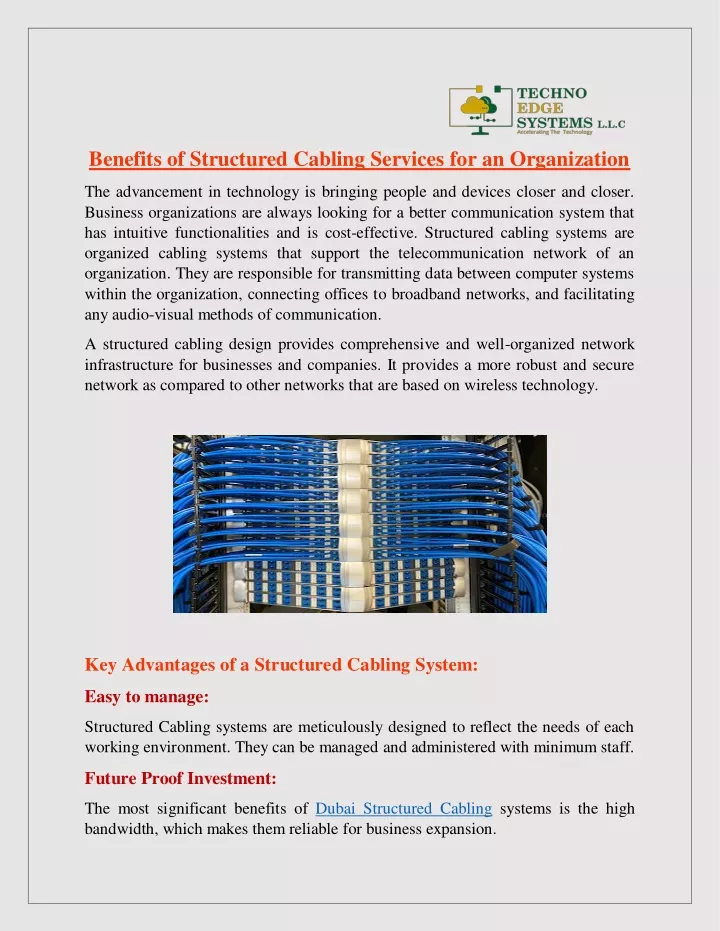 TECHNO EDGE SYSTEMS L.L.C
Accelerating The Technology

Benefits of Structured Cabling Services for an Organization

The advancement in technology is bringing people and devices closer and closer. Business organizations are always looking for a better communication system that has intuitive functionalities and is cost-effective. Structured cabling systems are organized cabling systems that support the telecommunication network of an organization. They are responsible for transmitting data between computer systems within the organization, connecting offices to broadband networks, and facilitating any audio-visual methods of communication.

A structured cabling design provides comprehensive and well-organized network infrastructure for businesses and companies. It provides a more robust and secure network as compared to other networks that are based on wireless technology.

Key Advantages of a Structured Cabling System:

Easy to manage:

Structured Cabling systems are meticulously designed to reflect the needs of each working environment. They can be managed and administered with minimum staff.

Future Proof Investment:

The most significant benefits of Dubai Structured Cabling systems is the high bandwidth, which makes them reliable for business expansion.